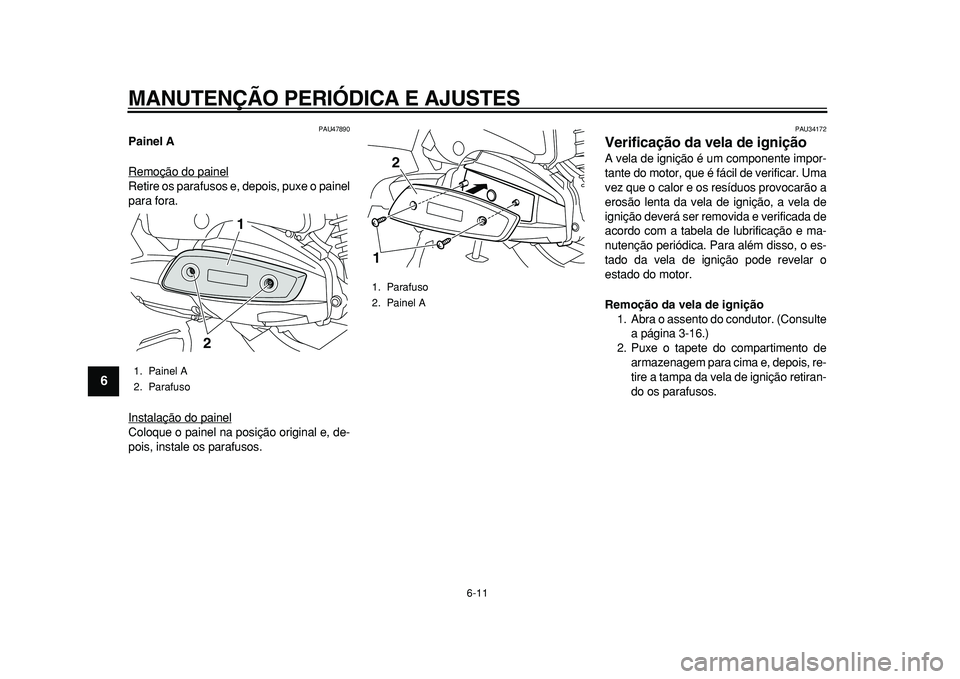 MANUTENÇÃO PERIÓDICA E AJUSTES

6

PAU47890

Painel A

Remoção do painel
Retire os parafusos e, depois, puxe o painel para fora.

1

2

1. Painel A
2. Parafuso

Instalação do painel
Coloque o painel na posição original e, depois, instale os parafusos.

2

1

1. Parafuso
2. Painel A

PAU34172

Verificação da vela de ignição
A vela de ignição é um componente importante do motor, que é fácil de verificar. Uma vez que o calor e os resíduos provocarão a erosão lenta da vela de ignição, a vela de ignição deverá ser removida e verificada de acordo com a tabela de lubrificação e manutenção periódica. Para além disso, o estado da vela de ignição pode revelar o estado do motor.

Remoção da vela de ignição
1. Abra o assento do condutor. (Consulte a página 3-16.)
2. Puxe o tapete do compartimento de armazenagem para cima e, depois, retire a tampa da vela de ignição retirando os parafusos.

6-11

carmanualsonline.info